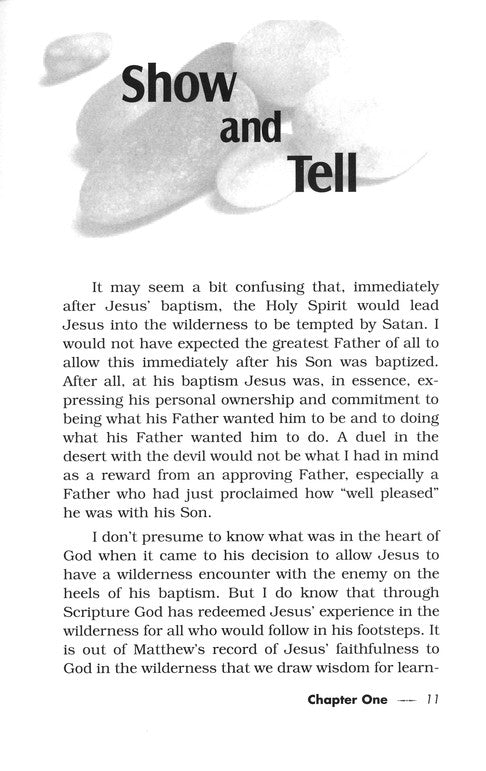 Show and Tell

It may seem a bit confusing that, immediately after Jesus' baptism, the Holy Spirit would lead Jesus into the wilderness to be tempted by Satan. I would not have expected the greatest Father of all to allow this immediately after his Son was baptized. After all, at his baptism Jesus was, in essence, expressing his personal ownership and commitment to being what his Father wanted him to be and to doing what his Father wanted him to do. A duel in the desert with the devil would not be what I had in mind as a reward from an approving Father, especially a Father who had just proclaimed how "well pleased" he was with his Son.

I don't presume to know what was in the heart of God when it came to his decision to allow Jesus to have a wilderness encounter with the enemy on the heels of his baptism. But I do know that through Scripture God has redeemed Jesus' experience in the wilderness for all who would follow in his footsteps. It is out of Matthew's record of Jesus' faithfulness to God in the wilderness that we draw wisdom for learn-

Chapter One — 11